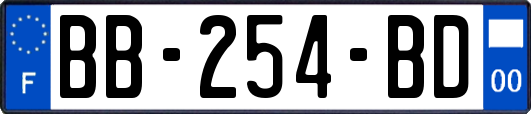 F
BB-254-BD
00